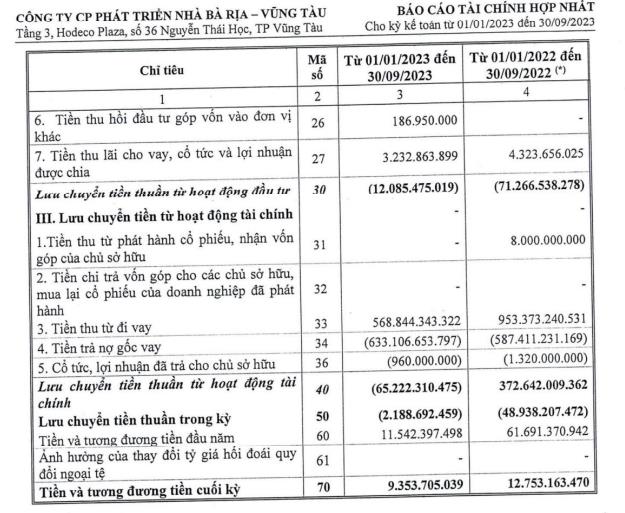 CÔNG TY CP PHÁT TRIỂN NHÀ BÀ RỊA – VŨNG TÀU
Tầng 3, Hodeco Plaza, số 36 Nguyễn Thái Học, TP Vũng Tàu

BÁO CÁO TÀI CHÍNH HỢP NHẤT
Cho kỳ kế toán từ 01/01/2023 đến 30/09/2023

| Chỉ tiêu | Mã số | Từ 01/01/2023 đến 30/09/2023 | Từ 01/01/2022 đến 30/09/2022 (*) |
|---|---|---|---|
| 1 | 2 | 3 | 4 |
| 6. Tiền thu hồi đầu tư góp vốn vào đơn vị khác | 26 | 186.950.000 | - |
| 7. Tiền thu lãi cho vay, cổ tức và lợi nhuận được chia | 27 | 3.232.863.899 | 4.323.656.025 |
| Lưu chuyển tiền thuần từ hoạt động đầu tư | 30 | (12.085.475.019) | (71.266.538.278) |
| III. Lưu chuyển tiền từ hoạt động tài chính | | - | - |
| 1.Tiền thu từ phát hành cổ phiếu, nhận vốn góp của chủ sở hữu | 31 | - | 8.000.000.000 |
| 2. Tiền chi trả vốn góp cho các chủ sở hữu, mua lại cổ phiếu của doanh nghiệp đã phát hành | 32 | - | - |
| 3. Tiền thu từ đi vay | 33 | 568.844.343.322 | 953.373.240.531 |
| 4. Tiền trả nợ gốc vay | 34 | (633.106.653.797) | (587.411.231.169) |
| 5. Cổ tức, lợi nhuận đã trả cho chủ sở hữu | 36 | (960.000.000) | (1.320.000.000) |
| Lưu chuyển tiền thuần từ hoạt động tài chính | 40 | (65.222.310.475) | 372.642.009.362 |
| Lưu chuyển tiền thuần trong kỳ | 50 | (2.188.692.459) | (48.938.207.472) |
| Tiền và tương đương tiền đầu năm | 60 | 11.542.397.498 | 61.691.370.942 |
| Ảnh hưởng của thay đổi tỷ giá hối đoái quy đổi ngoại tệ | 61 | - | - |
| Tiền và tương đương tiền cuối kỳ | 70 | 9.353.705.039 | 12.753.163.470 |